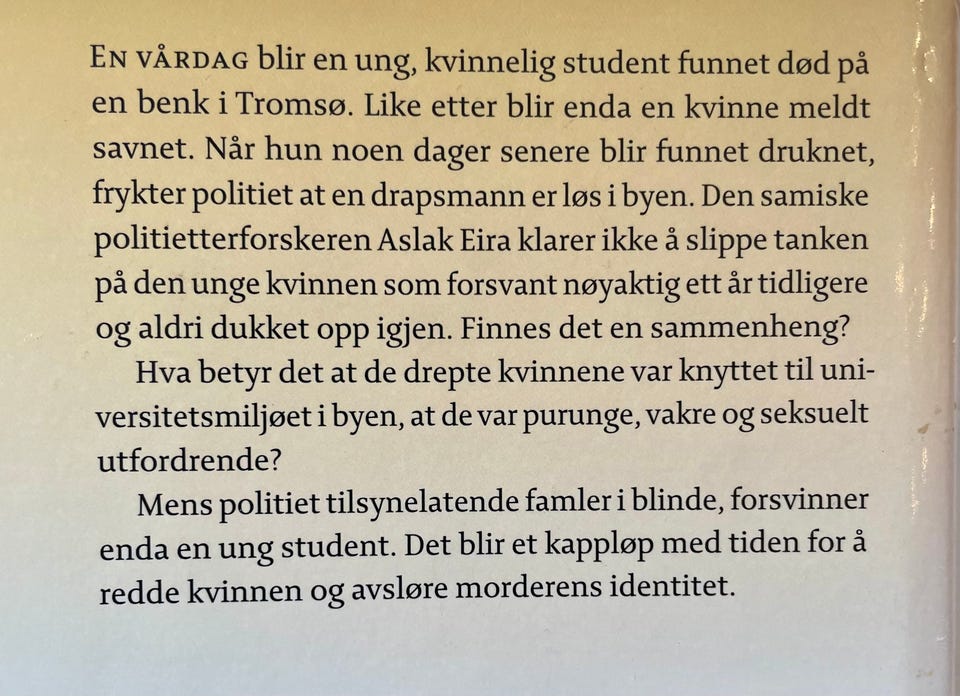 EN VÅRDAG blir en ung, kvinnelig student funnet død på en benk i Tromsø. Like etter blir enda en kvinne meldt savnet. Når hun noen dager senere blir funnet druknet, frykter politiet at en drapsmann er løs i byen. Den samiske politietterforskeren Aslak Eira klarer ikke å slippe tanken på den unge kvinnen som forsvant nøyaktig ett år tidligere og aldri dukket opp igjen. Finnes det en sammenheng?

Hva betyr det at de drepte kvinnene var knyttet til universitetsmiljøet i byen, at de var purunge, vakre og seksuelt utfordrende?

Mens politiet tilsynelatende famler i blinde, forsvinner enda en ung student. Det blir et kappløp med tiden for å redde kvinnen og avsløre morderens identitet.